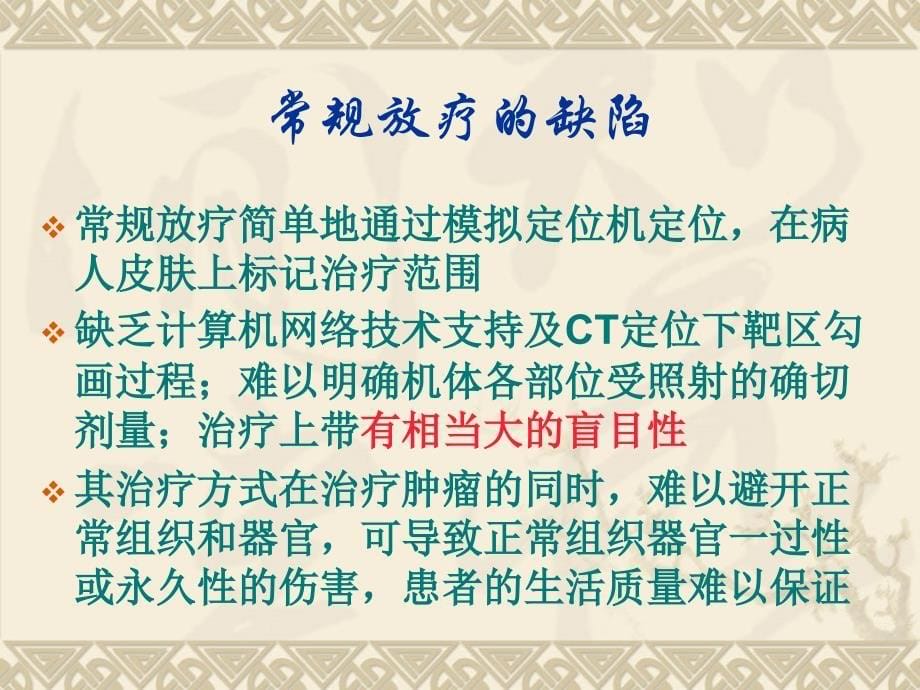 常规放疗的缺陷

❖ 常规放疗简单地通过模拟定位机定位，在病人皮肤上标记治疗范围

❖ 缺乏计算机网络技术支持及CT定位下靶区勾画过程；难以明确机体各部位受照射的确切剂量；治疗上带有相当大的盲目性

❖ 其治疗方式在治疗肿瘤的同时，难以避开正常组织和器官，可导致正常组织器官一过性或永久性的伤害，患者的生活质量难以保证